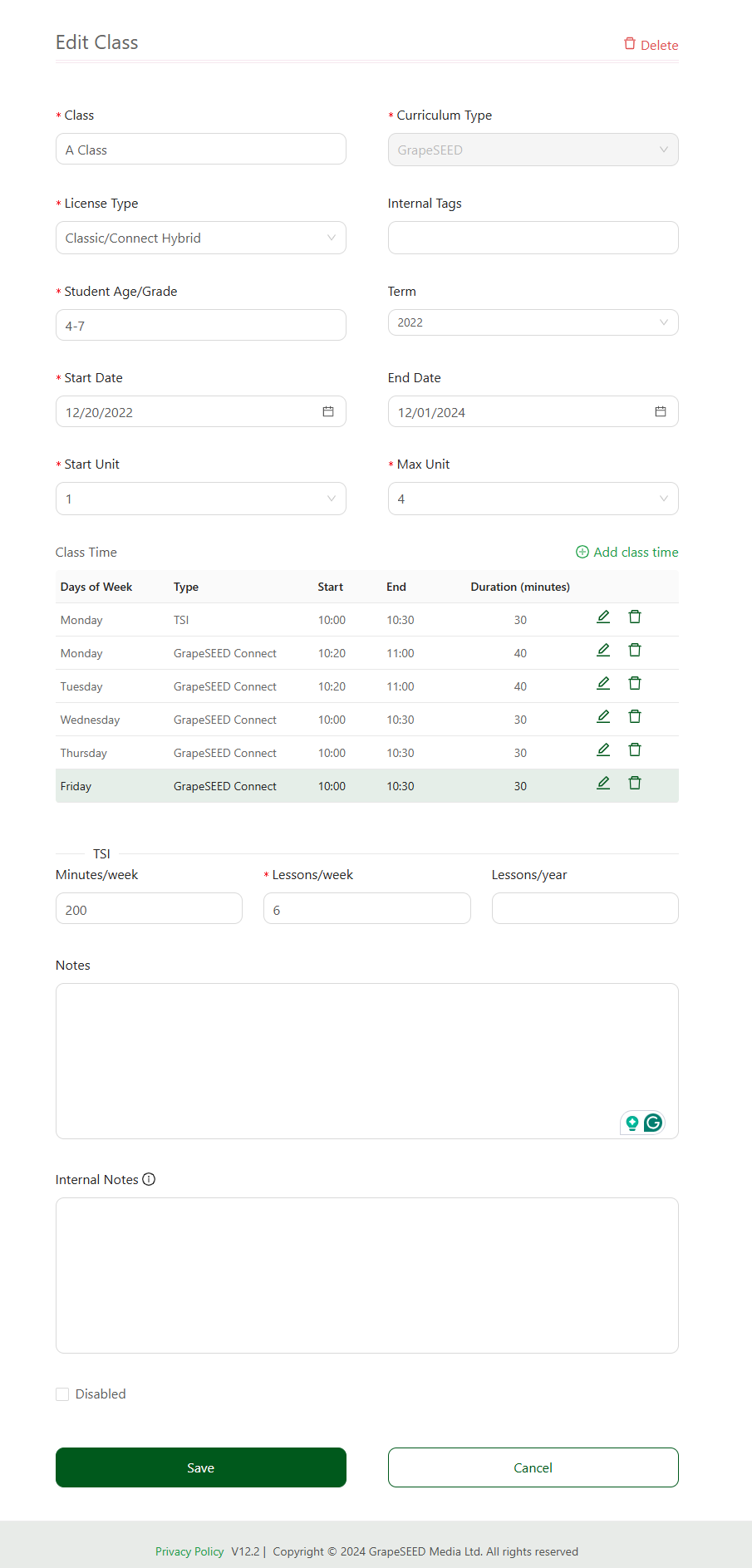 Edit Class

Delete

* Class

A Class

* Curriculum Type

GrapeSEED

* License Type

Classic/Connect Hybrid

Internal Tags

* Student Age/Grade

4-7

Term

2022

* Start Date

12/20/2022

End Date

12/01/2024

* Start Unit

1

* Max Unit

4

Class Time

Add class time

| Days of Week | Type | Start | End | Duration (minutes) |
|---|---|---|---|---|
| Monday | TSI | 10:00 | 10:30 | 30 |
| Monday | GrapeSEED Connect | 10:20 | 11:00 | 40 |
| Tuesday | GrapeSEED Connect | 10:20 | 11:00 | 40 |
| Wednesday | GrapeSEED Connect | 10:00 | 10:30 | 30 |
| Thursday | GrapeSEED Connect | 10:00 | 10:30 | 30 |
| Friday | GrapeSEED Connect | 10:00 | 10:30 | 30 |

TSI

Minutes/week

200

* Lessons/week

6

Lessons/year

Notes

Internal Notes

Disabled

Save

Cancel

Privacy Policy V12.2 | Copyright © 2024 GrapeSEED Media Ltd. All rights reserved